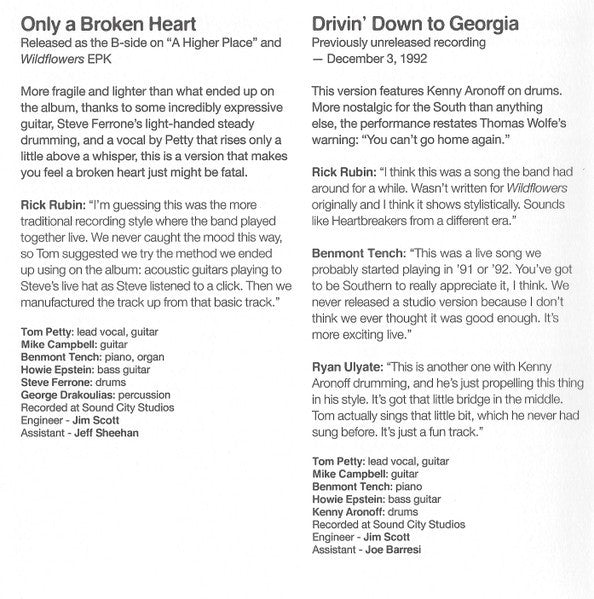 Only a Broken Heart
Released as the B-side on "A Higher Place" and Wildflowers EPK

More fragile and lighter than what ended up on the album, thanks to some incredibly expressive guitar, Steve Ferrone's light-handed steady drumming, and a vocal by Petty that rises only a little above a whisper, this is a version that makes you feel a broken heart just might be fatal.

Rick Rubin: "I'm guessing this was the more traditional recording style where the band played together live. We never caught the mood this way, so Tom suggested we try the method we ended up using on the album: acoustic guitars playing to Steve's live hat as Steve listened to a click. Then we manufactured the track up from that basic track."

Tom Petty: lead vocal, guitar
Mike Campbell: guitar
Benmont Tench: piano, organ
Howie Epstein: bass guitar
Steve Ferrone: drums
George Drakoulias: percussion
Recorded at Sound City Studios
Engineer - Jim Scott
Assistant - Jeff Sheehan

Drivin' Down to Georgia
Previously unreleased recording
— December 3, 1992

This version features Kenny Aronoff on drums. More nostalgic for the South than anything else, the performance restates Thomas Wolfe's warning: "You can't go home again."

Rick Rubin: "I think this was a song the band had around for a while. Wasn't written for Wildflowers originally and I think it shows stylistically. Sounds like Heartbreakers from a different era."

Benmont Tench: "This was a live song we probably started playing in '91 or '92. You've got to be Southern to really appreciate it, I think. We never released a studio version because I don't think we ever thought it was good enough. It's more exciting live."

Ryan Ulyate: "This is another one with Kenny Aronoff drumming, and he's just propelling this thing in his style. It's got that little bridge in the middle. Tom actually sings that little bit, which he never had sung before. It's just a fun track."

Tom Petty: lead vocal, guitar
Mike Campbell: guitar
Benmont Tench: piano
Howie Epstein: bass guitar
Kenny Aronoff: drums
Recorded at Sound City Studios
Engineer - Jim Scott
Assistant - Joe Barresi